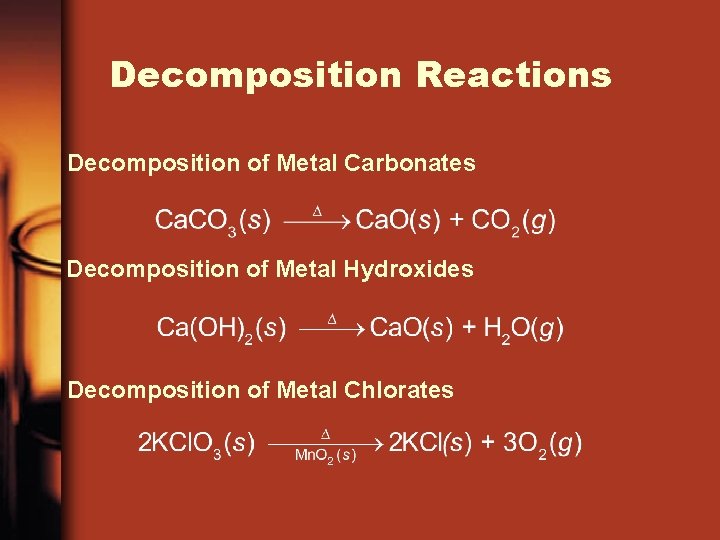 Decomposition Reactions

Decomposition of Metal Carbonates

$CaCO_3(s) \xrightarrow{\Delta} CaO(s) + CO_2(g)$

Decomposition of Metal Hydroxides

$Ca(OH)_2(s) \xrightarrow{\Delta} CaO(s) + H_2O(g)$

Decomposition of Metal Chlorates

$2KClO_3(s) \xrightarrow[MnO_2(s)]{\Delta} 2KCl(s) + 3O_2(g)$